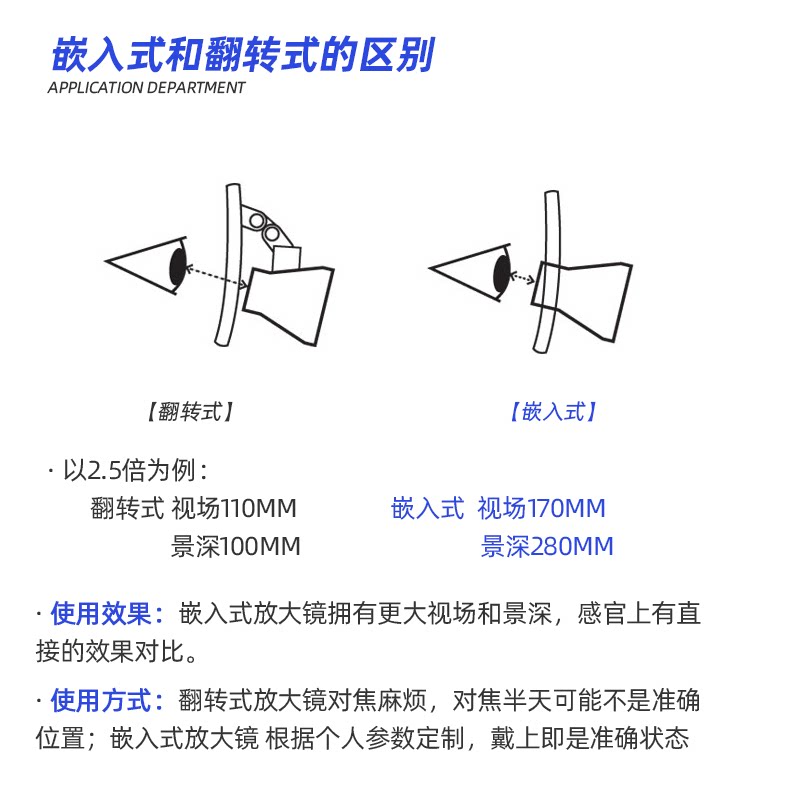 嵌入式和翻转式的区别
APPLICATION DEPARTMENT

【翻转式】

【嵌入式】

· 以2.5倍为例：
翻转式 视场110MM
景深100MM
嵌入式 视场170MM
景深280MM

· 使用效果：嵌入式放大镜拥有更大视场和景深，感官上有直接的效果对比。

· 使用方式：翻转式放大镜对焦麻烦，对焦半天可能不是准确位置；嵌入式放大镜 根据个人参数定制，戴上即是准确状态